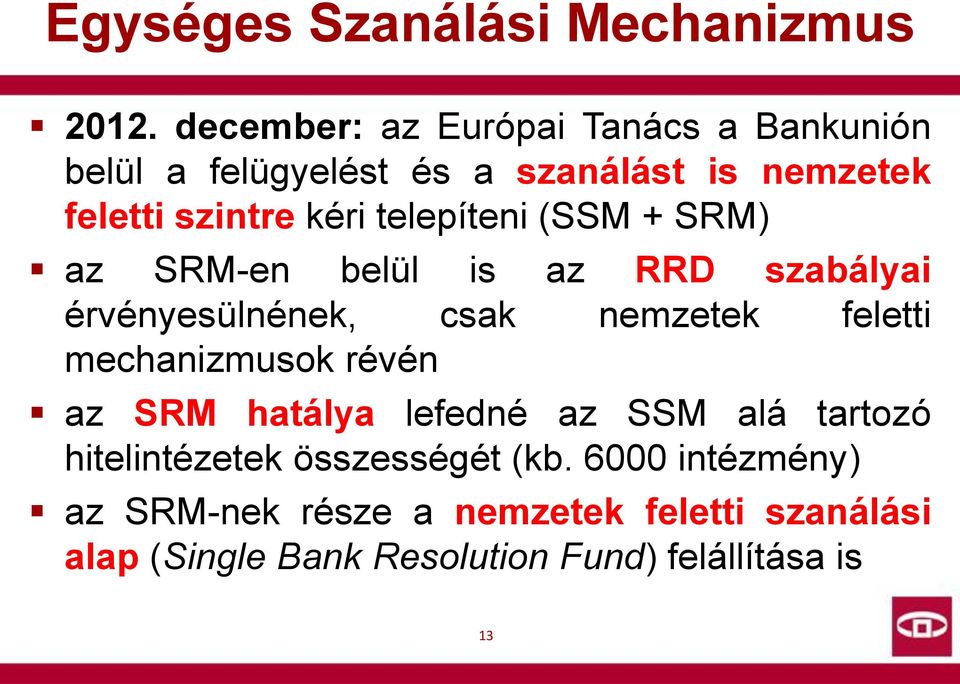 Egységes Szanálási Mechanizmus

▪ 2012. december: az Európai Tanács a Bankunión belül a felügyelést és a szanálást is nemzetek feletti szintre kéri telepíteni (SSM + SRM)

▪ az SRM-en belül is az RRD szabályai érvényesülnének, csak nemzetek feletti mechanizmusok révén

▪ az SRM hatálya lefedné az SSM alá tartozó hitelintézetek összességét (kb. 6000 intézmény)

▪ az SRM-nek része a nemzetek feletti szanálási alap (Single Bank Resolution Fund) felállítása is

13